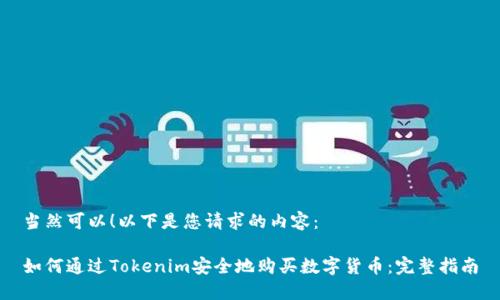 当然可以！以下是您请求的内容：

如何通过Tokenim安全地购买数字货币：完整指南